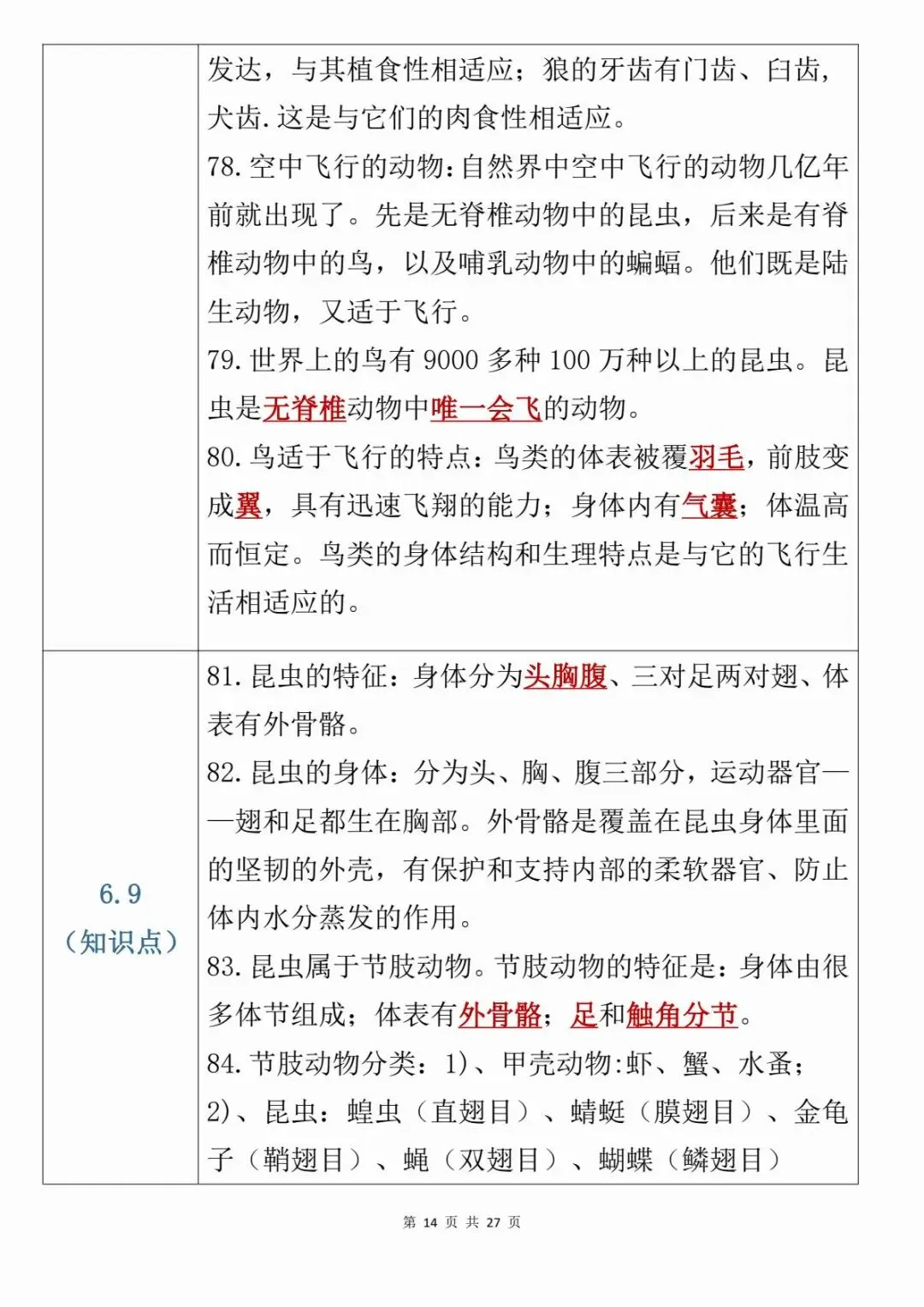 |  | 发达，与其植食性相适应；狼的牙齿有门齿、臼齿，犬齿.这是与它们的肉食性相适应。<br>78.空中飞行的动物:自然界中空中飞行的动物几亿年前就出现了。先是无脊椎动物中的昆虫，后来是有脊椎动物中的鸟，以及哺乳动物中的蝙蝠。他们既是陆生动物，又适于飞行。<br>79.世界上的鸟有 9000 多种 100 万种以上的昆虫。昆虫是无脊椎动物中唯一会飞的动物。<br>80.鸟适于飞行的特点：鸟类的体表被覆羽毛，前肢变成翼，具有迅速飞翔的能力；身体内有气囊；体温高而恒定。鸟类的身体结构和生理特点是与它的飞行生活相适应的。 |
|---|---|
| 6.9<br>（知识点） | 81.昆虫的特征：身体分为头胸腹、三对足两对翅、体表有外骨骼。<br>82.昆虫的身体：分为头、胸、腹三部分，运动器官——翅和足都生在胸部。外骨骼是覆盖在昆虫身体里面的坚韧的外壳，有保护和支持内部的柔软器官、防止体内水分蒸发的作用。<br>83.昆虫属于节肢动物。节肢动物的特征是：身体由很多体节组成；体表有外骨骼；足和触角分节。<br>84.节肢动物分类：1)、甲壳动物:虾、蟹、水蚤；2)、昆虫：蝗虫（直翅目）、蜻蜓（膜翅目）、金龟子（鞘翅目）、蝇（双翅目）、蝴蝶（鳞翅目） |

第 14 页 共 27 页